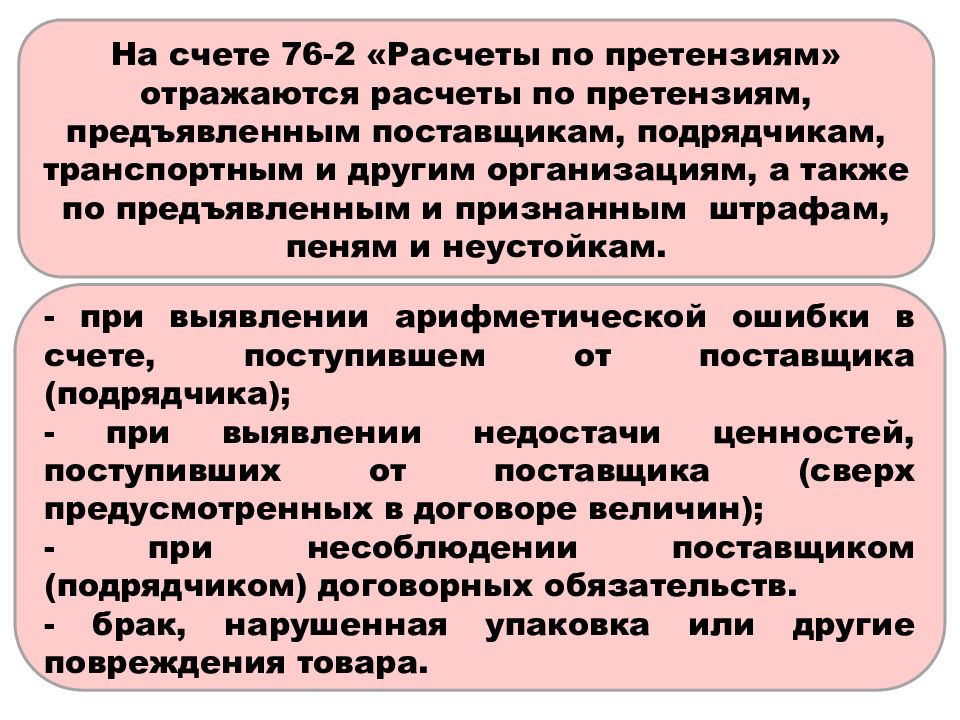 На счете 76-2 «Расчеты по претензиям» отражаются расчеты по претензиям, предъявленным поставщикам, подрядчикам, транспортным и другим организациям, а также по предъявленным и признанным штрафам, пеням и неустойкам.

- при выявлении арифметической ошибки в счете, поступившем от поставщика (подрядчика);
- при выявлении недостачи ценностей, поступивших от поставщика (сверх предусмотренных в договоре величин);
- при несоблюдении поставщиком (подрядчиком) договорных обязательств.
- брак, нарушенная упаковка или другие повреждения товара.